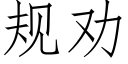 规劝